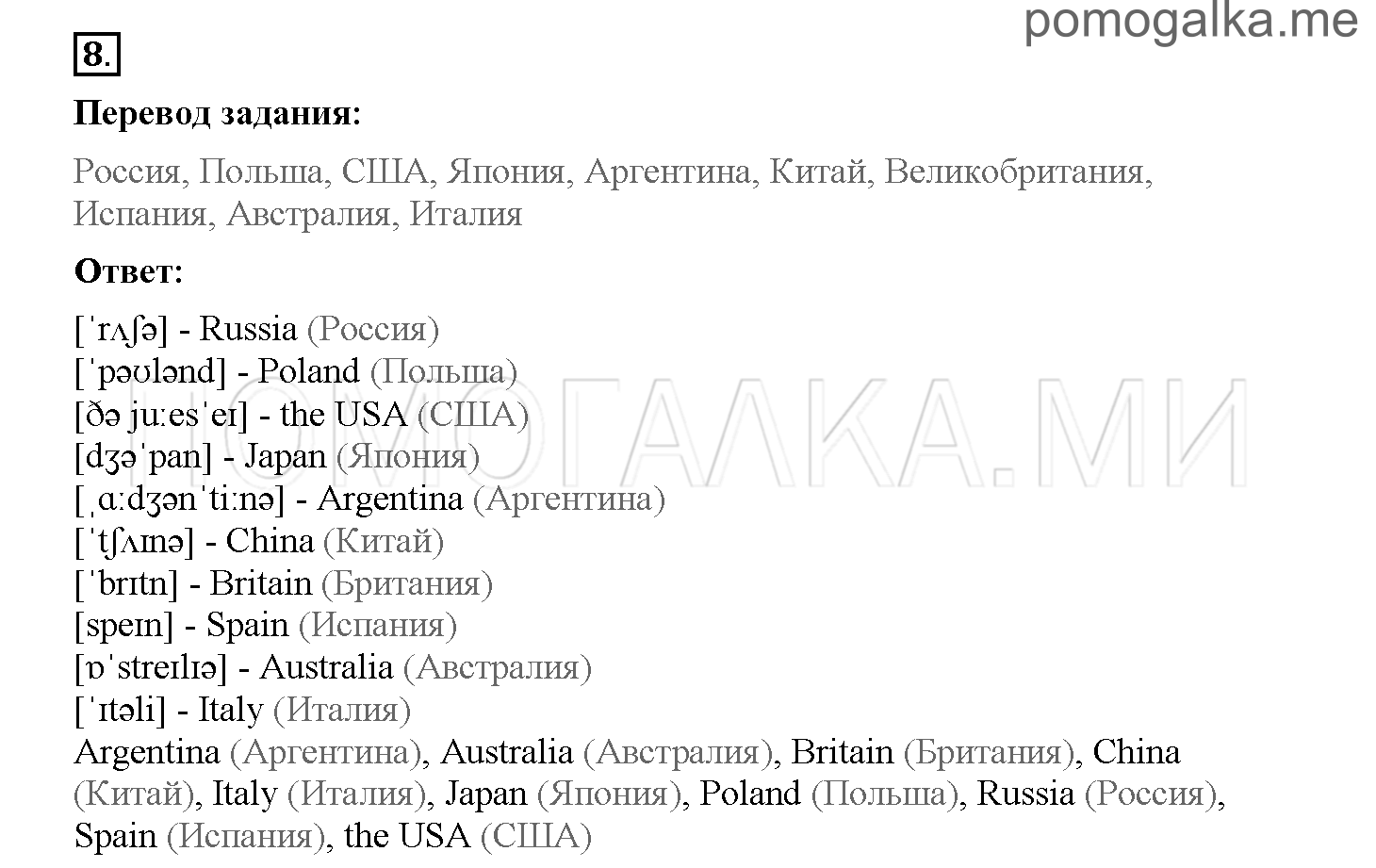 pomogalka.me

8.

**Перевод задания:**

Россия, Польша, США, Япония, Аргентина, Китай, Великобритания, Испания, Австралия, Италия

**Ответ:**

[ˈrʌʃə] - Russia (Россия)
[ˈpəʊlənd] - Poland (Польша)
[ðə juːesˈeɪ] - the USA (США)
[dʒəˈpan] - Japan (Япония)
[ˌɑːdʒənˈtiːnə] - Argentina (Аргентина)
[ˈtʃʌɪnə] - China (Китай)
[ˈbrɪtn] - Britain (Британия)
[speɪn] - Spain (Испания)
[ɒˈstreɪlɪə] - Australia (Австралия)
[ˈɪtəli] - Italy (Италия)
Argentina (Аргентина), Australia (Австралия), Britain (Британия), China (Китай), Italy (Италия), Japan (Япония), Poland (Польша), Russia (Россия), Spain (Испания), the USA (США)

ПОМОГАЛКА.МИ